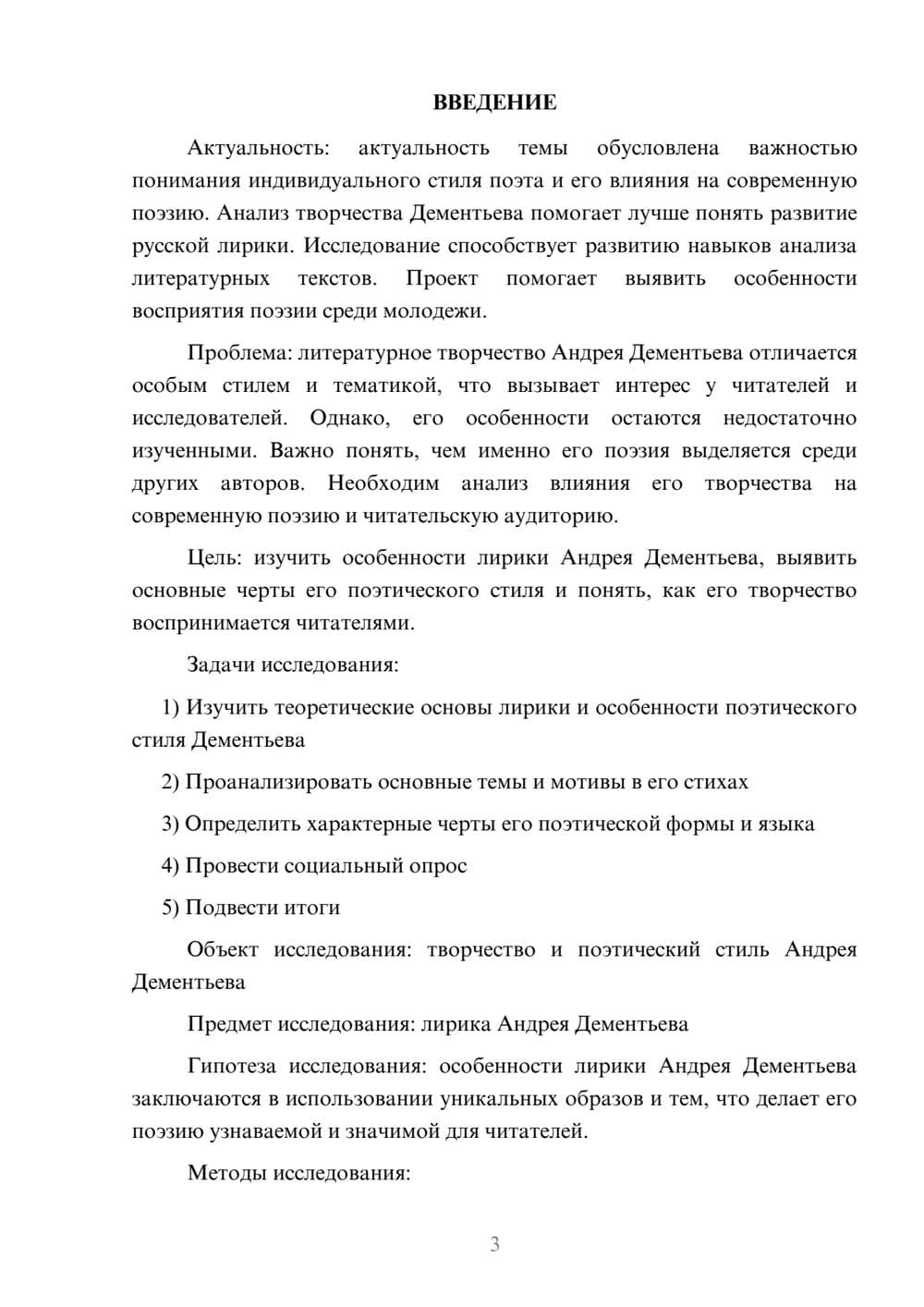 ВВЕДЕНИЕ

Актуальность: актуальность темы обусловлена важностью понимания индивидуального стиля поэта и его влияния на современную поэзию. Анализ творчества Дементьева помогает лучше понять развитие русской лирики. Исследование способствует развитию навыков анализа литературных текстов. Проект помогает выявить особенности восприятия поэзии среди молодежи.

Проблема: литературное творчество Андрея Дементьева отличается особым стилем и тематикой, что вызывает интерес у читателей и исследователей. Однако, его особенности остаются недостаточно изученными. Важно понять, чем именно его поэзия выделяется среди других авторов. Необходим анализ влияния его творчества на современную поэзию и читательскую аудиторию.

Цель: изучить особенности лирики Андрея Дементьева, выявить основные черты его поэтического стиля и понять, как его творчество воспринимается читателями.

Задачи исследования:

1) Изучить теоретические основы лирики и особенности поэтического стиля Дементьева

2) Проанализировать основные темы и мотивы в его стихах

3) Определить характерные черты его поэтической формы и языка

4) Провести социальный опрос

5) Подвести итоги

Объект исследования: творчество и поэтический стиль Андрея Дементьева

Предмет исследования: лирика Андрея Дементьева

Гипотеза исследования: особенности лирики Андрея Дементьева заключаются в использовании уникальных образов и тем, что делает его поэзию узнаваемой и значимой для читателей.

Методы исследования:

3